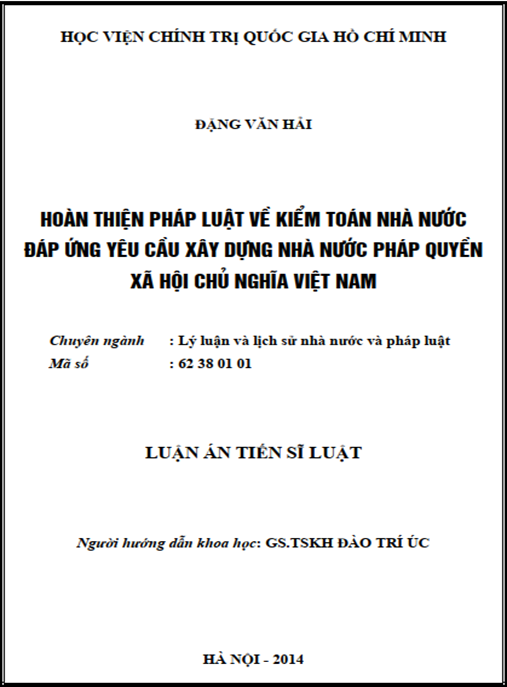 HỌC VIỆN CHÍNH TRỊ QUỐC GIA HỒ CHÍ MINH

ĐẶNG VĂN HẢI

HOÀN THIỆN PHÁP LUẬT VỀ KIỂM TOÁN NHÀ NƯỚC ĐÁP ỨNG YÊU CẦU XÂY DỰNG NHÀ NƯỚC PHÁP QUYỀN XÃ HỘI CHỦ NGHĨA VIỆT NAM

Chuyên ngành : Lý luận và lịch sử nhà nước và pháp luật
Mã số : 62 38 01 01

LUẬN ÁN TIẾN SĨ LUẬT

Người hướng dẫn khoa học: GS.TSKH ĐÀO TRÍ ÚC

HÀ NỘI - 2014